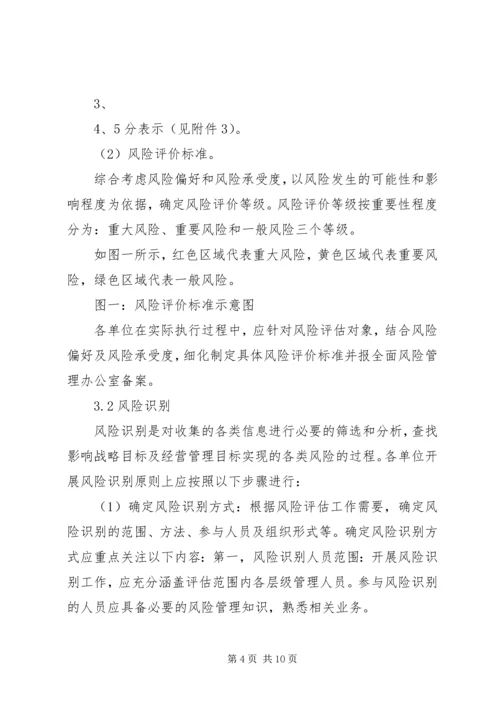 3、

4、5分表示（见附件3）。

（2）风险评价标准。

综合考虑风险偏好和风险承受度，以风险发生的可能性和影响程度为依据，确定风险评价等级。风险评价等级按重要性程度分为：重大风险、重要风险和一般风险三个等级。

如图一所示，红色区域代表重大风险，黄色区域代表重要风险，绿色区域代表一般风险。

图一：风险评价标准示意图

各单位在实际执行过程中，应针对风险评估对象，结合风险偏好及风险承受度，细化制定具体风险评价标准并报全面风险管理办公室备案。

3.2风险识别

风险识别是对收集的各类信息进行必要的筛选和分析，查找影响战略目标及经营管理目标实现的各类风险的过程。各单位开展风险识别原则上应按照以下步骤进行：

（1）确定风险识别方式：根据风险评估工作需要，确定风险识别的范围、方法、参与人员及组织形式等。确定风险识别方式应重点关注以下内容：第一，风险识别人员范围：开展风险识别工作，应充分涵盖评估范围内各层级管理人员。参与风险识别的人员应具备必要的风险管理知识，熟悉相关业务。

第4页 共10页